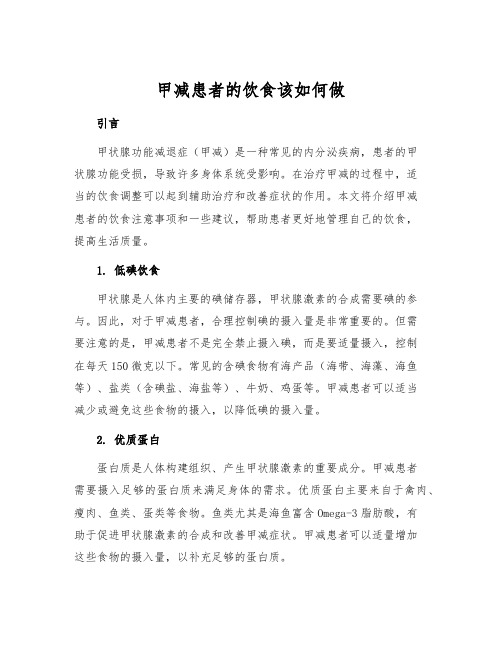 甲减患者的饮食该如何做

引言

甲状腺功能减退症（甲减）是一种常见的内分泌疾病，患者的甲状腺功能受损，导致许多身体系统受影响。在治疗甲减的过程中，适当的饮食调整可以起到辅助治疗和改善症状的作用。本文将介绍甲减患者的饮食注意事项和一些建议，帮助患者更好地管理自己的饮食，提高生活质量。

1. 低碘饮食

甲状腺是人体内主要的碘储存器，甲状腺激素的合成需要碘的参与。因此，对于甲减患者，合理控制碘的摄入量是非常重要的。但需要注意的是，甲减患者不是完全禁止摄入碘，而是要适量摄入，控制在每天150微克以下。常见的含碘食物有海产品（海带、海藻、海鱼等）、盐类（含碘盐、海盐等）、牛奶、鸡蛋等。甲减患者可以适当减少或避免这些食物的摄入，以降低碘的摄入量。

2. 优质蛋白

蛋白质是人体构建组织、产生甲状腺激素的重要成分。甲减患者需要摄入足够的蛋白质来满足身体的需求。优质蛋白主要来自于禽肉、瘦肉、鱼类、蛋类等食物。鱼类尤其是海鱼富含Omega-3脂肪酸，有助于促进甲状腺激素的合成和改善甲减症状。甲减患者可以适量增加这些食物的摄入量，以补充足够的蛋白质。